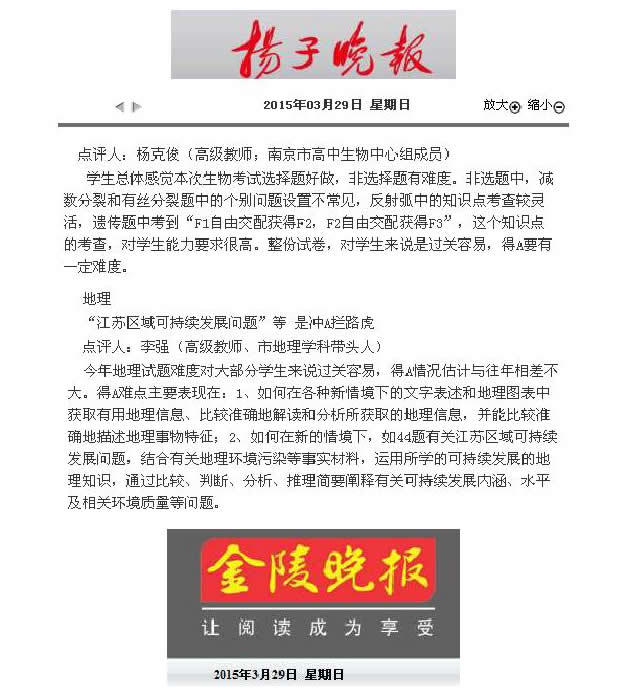 扬子晚报

2015年03月29日 星期日

放大 缩小

点评人：杨克俊（高级教师；南京市高中生物中心组成员）

学生总体感觉本次生物考试选择题好做，非选择题有难度。非选题中，减数分裂和有丝分裂题中的个别问题设置不常见，反射弧中的知识点考查较灵活，遗传题中考到“F1自由交配获得F2，F2自由交配获得F3”，这个知识点的考查，对学生能力要求很高。整份试卷，对学生来说是过关容易，得A要有一定难度。

地理

“江苏区域可持续发展问题”等 是冲A拦路虎

点评人：李强（高级教师、市地理学科带头人）

今年地理试题难度对大部分学生来说过关容易，得A情况估计与往年相差不大。得A难点主要表现在：1、如何在各种新情境下的文字表述和地理图表中获取有用地理信息、比较准确地解读和分析所获取的地理信息，并能比较准确地描述地理事物特征；2、如何在新的情境下，如44题有关江苏区域可持续发展问题，结合有关地理环境污染等事实材料，运用所学的可持续发展的地理知识，通过比较、判断、分析、推理简要阐释有关可持续发展内涵、水平及相关环境质量等问题。

金陵晚报

让阅读成为享受

2015年3月29日 星期日